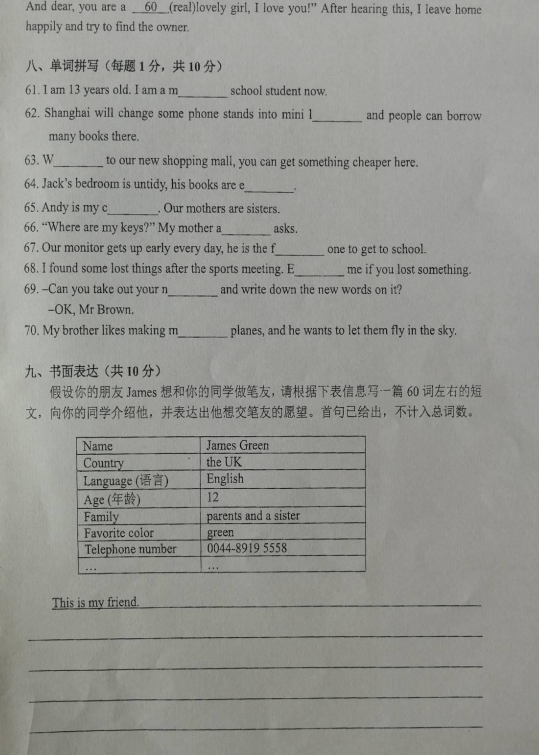 And dear, you are a __60__(real)lovely girl, I love you!" After hearing this, I leave home happily and try to find the owner.

八、单词拼写（每题 1 分，共 10 分）

61. I am 13 years old. I am a m________ school student now.

62. Shanghai will change some phone stands into mini l________ and people can borrow many books there.

63. W________ to our new shopping mall, you can get something cheaper here.

64. Jack's bedroom is untidy, his books are e________.

65. Andy is my c________. Our mothers are sisters.

66. "Where are my keys?" My mother a________ asks.

67. Our monitor gets up early every day, he is the f________ one to get to school.

68. I found some lost things after the sports meeting. E________ me if you lost something.

69. –Can you take out your n________ and write down the new words on it?
–OK, Mr Brown.

70. My brother likes making m________ planes, and he wants to let them fly in the sky.

九、书面表达（共 10 分）

假设你的朋友 James 想和你的同学做笔友，请根据下表信息写一篇 60 词左右的短文，向你的同学介绍他，并表达出他想交笔友的愿望。首句已给出，不计入总词数。

| Name | James Green |
|---|---|
| Country | the UK |
| Language (语言) | English |
| Age (年龄) | 12 |
| Family | parents and a sister |
| Favorite color | green |
| Telephone number | 0044-8919 5558 |
| … | … |

This is my friend.